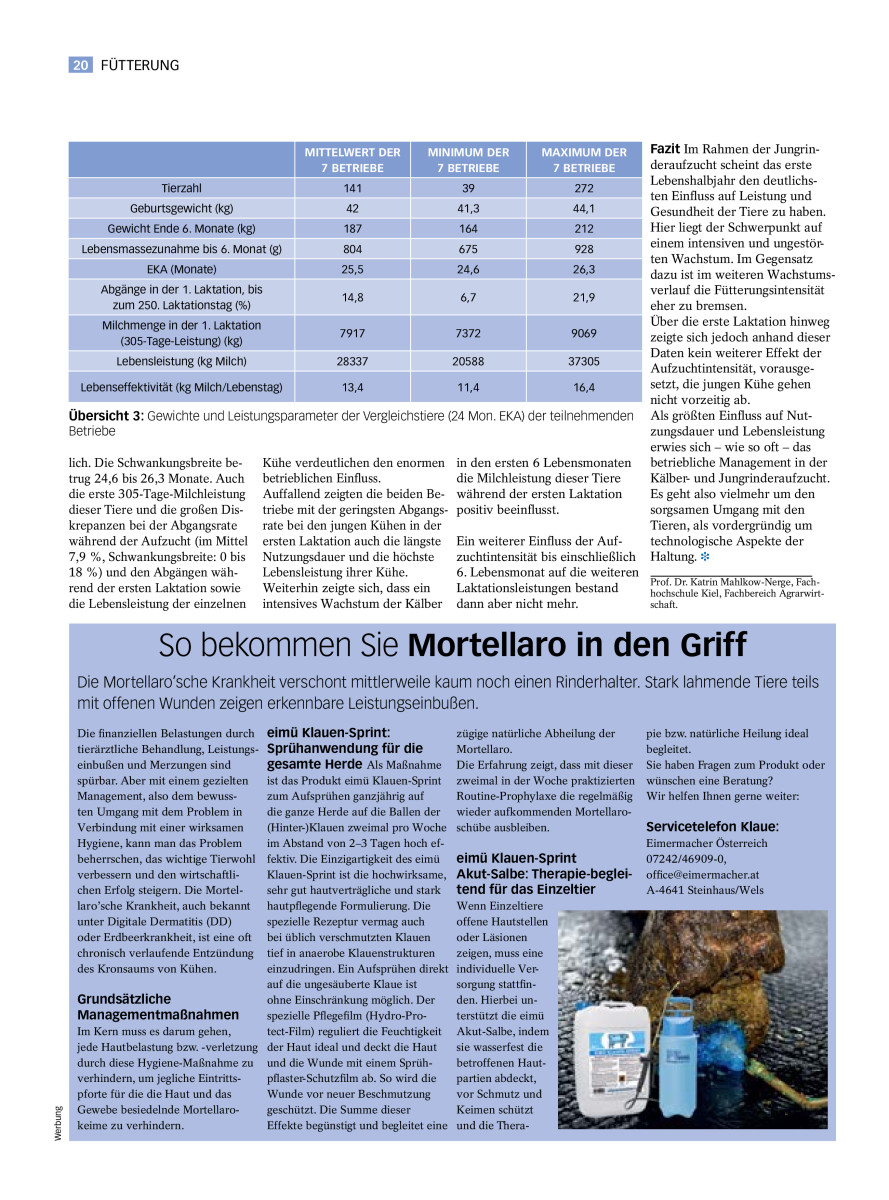 20 FÜTTERUNG

| | MITTELWERT DER 7 BETRIEBE | MINIMUM DER 7 BETRIEBE | MAXIMUM DER 7 BETRIEBE |
|---|---|---|---|
| Tierzahl | 141 | 39 | 272 |
| Geburtsgewicht (kg) | 42 | 41,3 | 44,1 |
| Gewicht Ende 6. Monate (kg) | 187 | 164 | 212 |
| Lebensmassezunahme bis 6. Monat (g) | 804 | 675 | 928 |
| EKA (Monate) | 25,5 | 24,6 | 26,3 |
| Abgänge in der 1. Laktation, bis zum 250. Laktationstag (%) | 14,8 | 6,7 | 21,9 |
| Milchmenge in der 1. Laktation (305-Tage-Leistung) (kg) | 7917 | 7372 | 9069 |
| Lebensleistung (kg Milch) | 28337 | 20588 | 37305 |
| Lebenseffektivität (kg Milch/Lebenstag) | 13,4 | 11,4 | 16,4 |

Übersicht 3: Gewichte und Leistungsparameter der Vergleichstiere (24 Mon. EKA) der teilnehmenden Betriebe

lich. Die Schwankungsbreite betrug 24,6 bis 26,3 Monate. Auch die erste 305-Tage-Milchleistung dieser Tiere und die großen Diskrepanzen bei der Abgangsrate während der Aufzucht (im Mittel 7,9 %, Schwankungsbreite: 0 bis 18 %) und den Abgängen während der ersten Laktation sowie die Lebensleistung der einzelnen Kühe verdeutlichen den enormen betrieblichen Einfluss.
Auffallend zeigten die beiden Betriebe mit der geringsten Abgangsrate bei den jungen Kühen in der ersten Laktation auch die längste Nutzungsdauer und die höchste Lebensleistung ihrer Kühe. Weiterhin zeigte sich, dass ein intensives Wachstum der Kälber in den ersten 6 Lebensmonaten die Milchleistung dieser Tiere während der ersten Laktation positiv beeinflusst.

Ein weiterer Einfluss der Aufzuchtintensität bis einschließlich 6. Lebensmonat auf die weiteren Laktationsleistungen bestand dann aber nicht mehr.

Fazit Im Rahmen der Jungrinderaufzucht scheint das erste Lebenshalbjahr den deutlichsten Einfluss auf Leistung und Gesundheit der Tiere zu haben. Hier liegt der Schwerpunkt auf einem intensiven und ungestörten Wachstum. Im Gegensatz dazu ist im weiteren Wachstumsverlauf die Fütterungsintensität eher zu bremsen.
Über die erste Laktation hinweg zeigte sich jedoch anhand dieser Daten kein weiterer Effekt der Aufzuchtintensität, vorausgesetzt, die jungen Kühe gehen nicht vorzeitig ab.
Als größten Einfluss auf Nutzungsdauer und Lebensleistung erwies sich – wie so oft – das betriebliche Management in der Kälber- und Jungrinderaufzucht. Es geht also vielmehr um den sorgsamen Umgang mit den Tieren, als vordergründig um technologische Aspekte der Haltung.

Prof. Dr. Katrin Mahlkow-Nerge, Fachhochschule Kiel, Fachbereich Agrarwirtschaft.

So bekommen Sie Mortellaro in den Griff

Die Mortellaro'sche Krankheit verschont mittlerweile kaum noch einen Rinderhalter. Stark lahmende Tiere teils mit offenen Wunden zeigen erkennbare Leistungseinbußen.

Die finanziellen Belastungen durch tierärztliche Behandlung, Leistungseinbußen und Merzungen sind spürbar. Aber mit einem gezielten Management, also dem bewussten Umgang mit dem Problem in Verbindung mit einer wirksamen Hygiene, kann man das Problem beherrschen, das wichtige Tierwohl verbessern und den wirtschaftlichen Erfolg steigern. Die Mortellaro'sche Krankheit, auch bekannt unter Digitale Dermatitis (DD) oder Erdbeerkrankheit, ist eine oft chronisch verlaufende Entzündung des Kronsaums von Kühen.

Grundsätzliche Managementmaßnahmen
Im Kern muss es darum gehen, jede Hautbelastung bzw. -verletzung durch diese Hygiene-Maßnahme zu verhindern, um jegliche Eintrittspforte für die die Haut und das Gewebe besiedelnde Mortellarokeime zu verhindern.

eimü Klauen-Sprint: Sprühanwendung für die gesamte Herde Als Maßnahme ist das Produkt eimü Klauen-Sprint zum Aufsprühen ganzjährig auf die ganze Herde auf die Ballen der (Hinter-)Klauen zweimal pro Woche im Abstand von 2–3 Tagen hoch effektiv. Die Einzigartigkeit des eimü Klauen-Sprint ist die hochwirksame, sehr gut hautverträgliche und stark hautpflegende Formulierung. Die spezielle Rezeptur vermag auch bei üblich verschmutzten Klauen tief in anaerobe Klauenstrukturen einzudringen. Ein Aufsprühen direkt auf die ungesäuberte Klaue ist ohne Einschränkung möglich. Der spezielle Pflegefilm (Hydro-Protect-Film) reguliert die Feuchtigkeit der Haut ideal und deckt die Haut und die Wunde mit einem Sprühpflaster-Schutzfilm ab. So wird die Wunde vor neuer Beschmutzung geschützt. Die Summe dieser Effekte begünstigt und begleitet eine zügige natürliche Abheilung der Mortellaro.
Die Erfahrung zeigt, dass mit dieser zweimal in der Woche praktizierten Routine-Prophylaxe die regelmäßig wieder aufkommenden Mortellaroschübe ausbleiben.

eimü Klauen-Sprint Akut-Salbe: Therapie-begleitend für das Einzeltier
Wenn Einzeltiere offene Hautstellen oder Läsionen zeigen, muss eine individuelle Versorgung stattfinden. Hierbei unterstützt die eimü Akut-Salbe, indem sie wasserfest die betroffenen Hautpartien abdeckt, vor Schmutz und Keimen schützt und die Therapie bzw. natürliche Heilung ideal begleitet.
Sie haben Fragen zum Produkt oder wünschen eine Beratung? Wir helfen Ihnen gerne weiter:

Servicetelefon Klaue:
Eimermacher Österreich
07242/46909-0,
office@eimermacher.at
A-4641 Steinhaus/Wels

Werbung